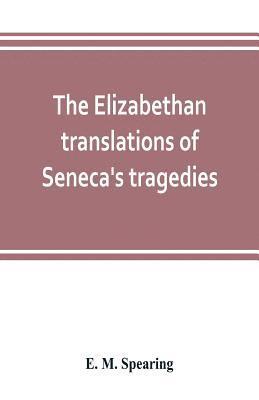 The Elizabethan translations of Seneca's tragedies

E. M. Spearing